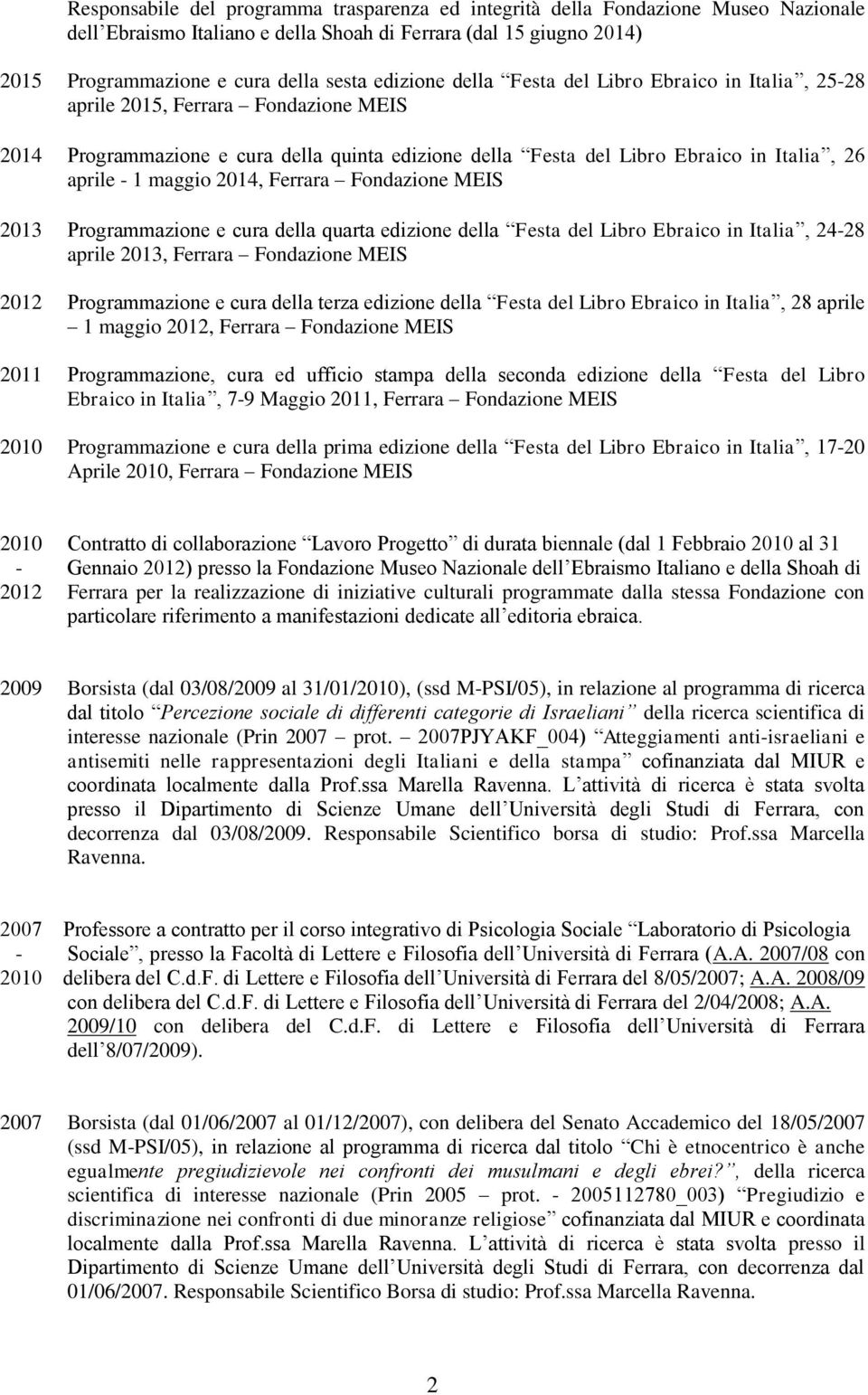 Responsabile del programma trasparenza ed integrità della Fondazione Museo Nazionale dell Ebraismo Italiano e della Shoah di Ferrara (dal 15 giugno 2014)

2015 Programmazione e cura della sesta edizione della Festa del Libro Ebraico in Italia , 25-28 aprile 2015, Ferrara Fondazione MEIS

2014 Programmazione e cura della quinta edizione della Festa del Libro Ebraico in Italia , 26 aprile - 1 maggio 2014, Ferrara Fondazione MEIS

2013 Programmazione e cura della quarta edizione della Festa del Libro Ebraico in Italia , 24-28 aprile 2013, Ferrara Fondazione MEIS

2012 Programmazione e cura della terza edizione della Festa del Libro Ebraico in Italia , 28 aprile 1 maggio 2012, Ferrara Fondazione MEIS

2011 Programmazione, cura ed ufficio stampa della seconda edizione della Festa del Libro Ebraico in Italia , 7-9 Maggio 2011, Ferrara Fondazione MEIS

2010 Programmazione e cura della prima edizione della Festa del Libro Ebraico in Italia , 17-20 Aprile 2010, Ferrara Fondazione MEIS

2010 - 2012 Contratto di collaborazione Lavoro Progetto di durata biennale (dal 1 Febbraio 2010 al 31 Gennaio 2012) presso la Fondazione Museo Nazionale dell Ebraismo Italiano e della Shoah di Ferrara per la realizzazione di iniziative culturali programmate dalla stessa Fondazione con particolare riferimento a manifestazioni dedicate all editoria ebraica.

2009 Borsista (dal 03/08/2009 al 31/01/2010), (ssd M-PSI/05), in relazione al programma di ricerca dal titolo Percezione sociale di differenti categorie di Israeliani della ricerca scientifica di interesse nazionale (Prin 2007 prot. 2007PJYAKF_004) Atteggiamenti anti-israeliani e antisemiti nelle rappresentazioni degli Italiani e della stampa cofinanziata dal MIUR e coordinata localmente dalla Prof.ssa Marella Ravenna. L attività di ricerca è stata svolta presso il Dipartimento di Scienze Umane dell Università degli Studi di Ferrara, con decorrenza dal 03/08/2009. Responsabile Scientifico borsa di studio: Prof.ssa Marcella Ravenna.

2007 - 2010 Professore a contratto per il corso integrativo di Psicologia Sociale Laboratorio di Psicologia Sociale , presso la Facoltà di Lettere e Filosofia dell Università di Ferrara (A.A. 2007/08 con delibera del C.d.F. di Lettere e Filosofia dell Università di Ferrara del 8/05/2007; A.A. 2008/09 con delibera del C.d.F. di Lettere e Filosofia dell Università di Ferrara del 2/04/2008; A.A. 2009/10 con delibera del C.d.F. di Lettere e Filosofia dell Università di Ferrara dell 8/07/2009).

2007 Borsista (dal 01/06/2007 al 01/12/2007), con delibera del Senato Accademico del 18/05/2007 (ssd M-PSI/05), in relazione al programma di ricerca dal titolo Chi è etnocentrico è anche egualmente pregiudizievole nei confronti dei musulmani e degli ebrei? , della ricerca scientifica di interesse nazionale (Prin 2005 prot. - 2005112780_003) Pregiudizio e discriminazione nei confronti di due minoranze religiose cofinanziata dal MIUR e coordinata localmente dalla Prof.ssa Marella Ravenna. L attività di ricerca è stata svolta presso il Dipartimento di Scienze Umane dell Università degli Studi di Ferrara, con decorrenza dal 01/06/2007. Responsabile Scientifico Borsa di studio: Prof.ssa Marcella Ravenna.

2